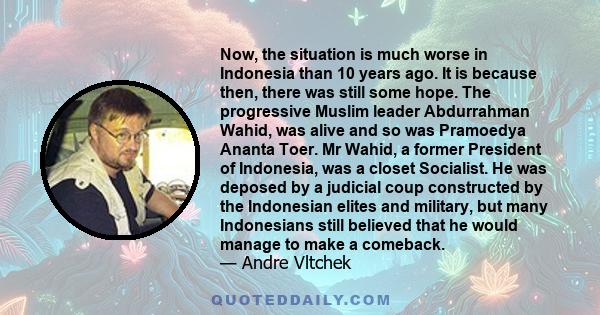 Now, the situation is much worse in Indonesia than 10 years ago. It is because then, there was still some hope. The progressive Muslim leader Abdurrahman Wahid, was alive and so was Pramoedya Ananta Toer. Mr Wahid, a former President of Indonesia, was a closet Socialist. He was deposed by a judicial coup constructed by the Indonesian elites and military, but many Indonesians still believed that he would manage to make a comeback.
— Andre Vltchek

QUOTEDDAILY.COM